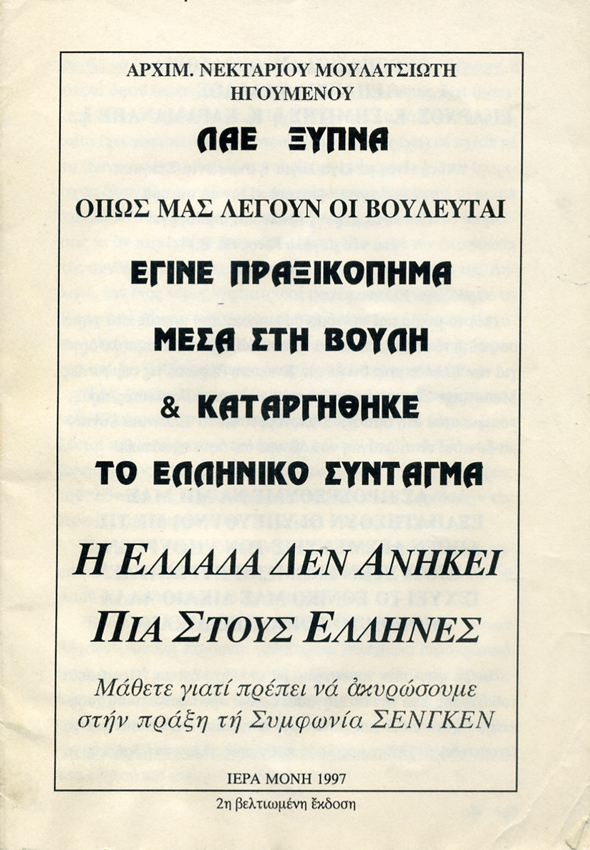 ΑΡΧΙΜ. ΝΕΚΤΑΡΙΟΥ ΜΟΥΛΑΤΣΙΩΤΗ
ΗΓΟΥΜΕΝΟΥ

ΛΑΕ ΞΥΠΝΑ

ΟΠΩΣ ΜΑΣ ΛΕΓΟΥΝ ΟΙ ΒΟΥΛΕΥΤΑΙ

ΕΓΙΝΕ ΠΡΑΞΙΚΟΠΗΜΑ

ΜΕΣΑ ΣΤΗ ΒΟΥΛΗ

& ΚΑΤΑΡΓΗΘΗΚΕ

ΤΟ ΕΛΛΗΝΙΚΟ ΣΥΝΤΑΓΜΑ

Η ΕΛΛΑΔΑ ΔΕΝ ΑΝΗΚΕΙ ΠΙΑ ΣΤΟΥΣ ΕΛΛΗΝΕΣ

Μάθετε γιατί πρέπει νά ἀκυρώσουμε στήν πράξη τή Συμφωνία ΣΕΝΓΚΕΝ

ΙΕΡΑ ΜΟΝΗ 1997

2η βελτιωμένη ἔκδοση